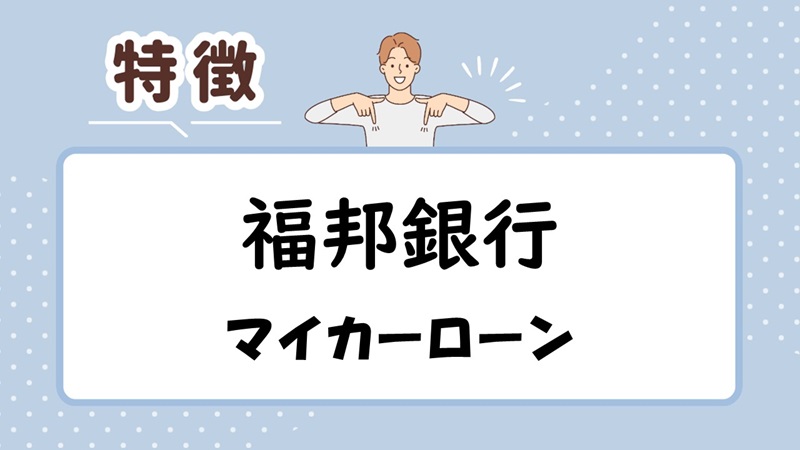 特徴

福邦銀行

マイカーローン